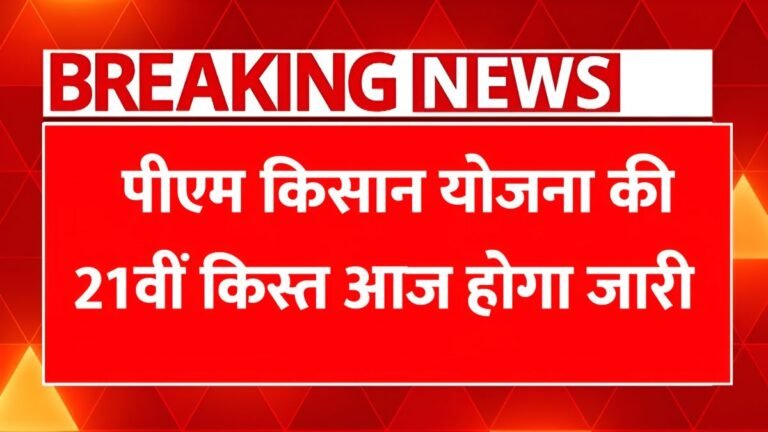 BREAKING NEWS

पीएम किसान योजना की 21वीं किस्त आज होगा जारी